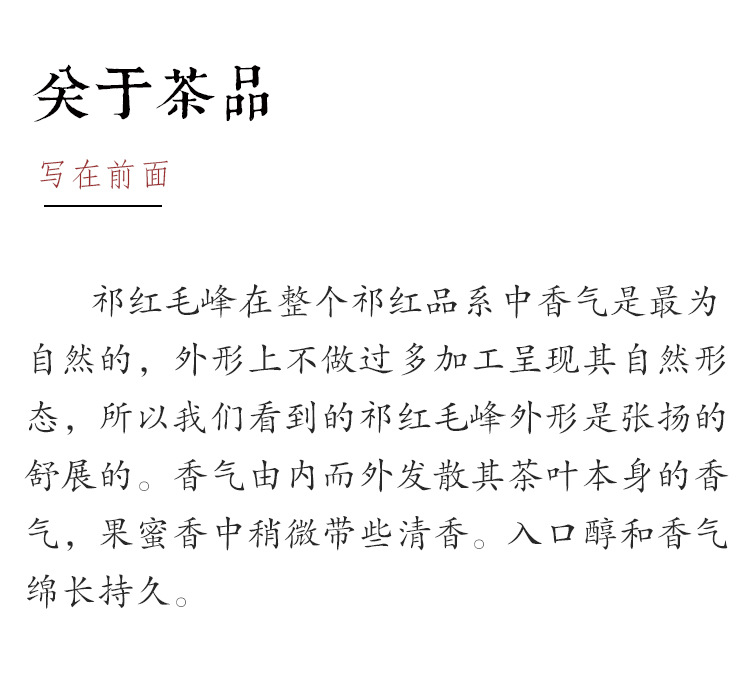 关于茶品

写在前面

祁红毛峰在整个祁红品系中香气是最为自然的，外形上不做过多加工呈现其自然形态，所以我们看到的祁红毛峰外形是张扬的舒展的。香气由内而外发散其茶叶本身的香气，果蜜香中稍微带些清香。入口醇和香气绵长持久。